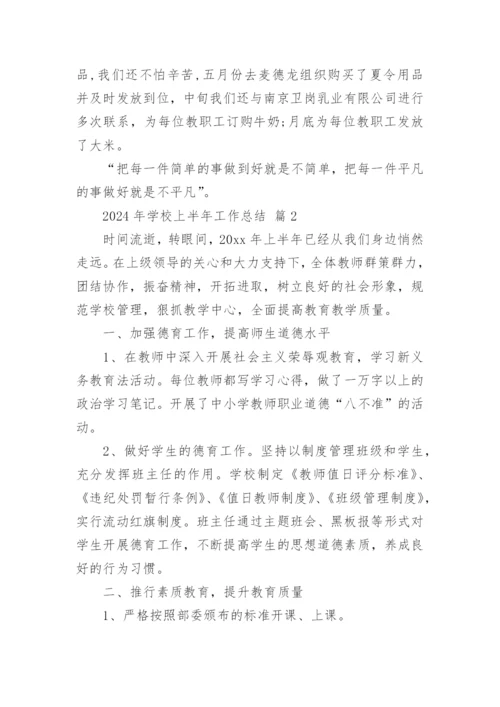 品,我们还不怕辛苦,五月份去麦德龙组织购买了夏令用品并及时发放到位，中旬我们还与南京卫岗乳业有限公司进行多次联系，为每位教职工订购牛奶;月底为每位教职工发放了大米。

“把每一件简单的事做到好就是不简单，把每一件平凡的事做好就是不平凡”。

2024 年学校上半年工作总结 篇 2

时间流逝，转眼间，20xx 年上半年已经从我们身边悄然走远。在上级领导的关心和大力支持下，全体教师群策群力，团结协作，振奋精神，开拓进取，树立良好的社会形象，规范学校管理，狠抓教学中心，全面提高教育教学质量。

一、加强德育工作，提高师生道德水平

1、在教师中深入开展社会主义荣辱观教育，学习新义务教育法活动。每位教师都写学习心得，做了一万字以上的政治学习笔记。开展了中小学教师职业道德“八不准”的活动。

2、做好学生的德育工作。坚持以制度管理班级和学生，充分发挥班主任的作用。学校制定《教师值日评分标准》、《违纪处罚暂行条例》、《值日教师制度》、《班级管理制度》，实行流动红旗制度。班主任通过主题班会、黑板报等形式对学生开展德育工作，不断提高学生的思想道德素质，养成良好的行为习惯。

二、推行素质教育，提升教育质量

1、严格按照部委颁布的标准开课、上课。